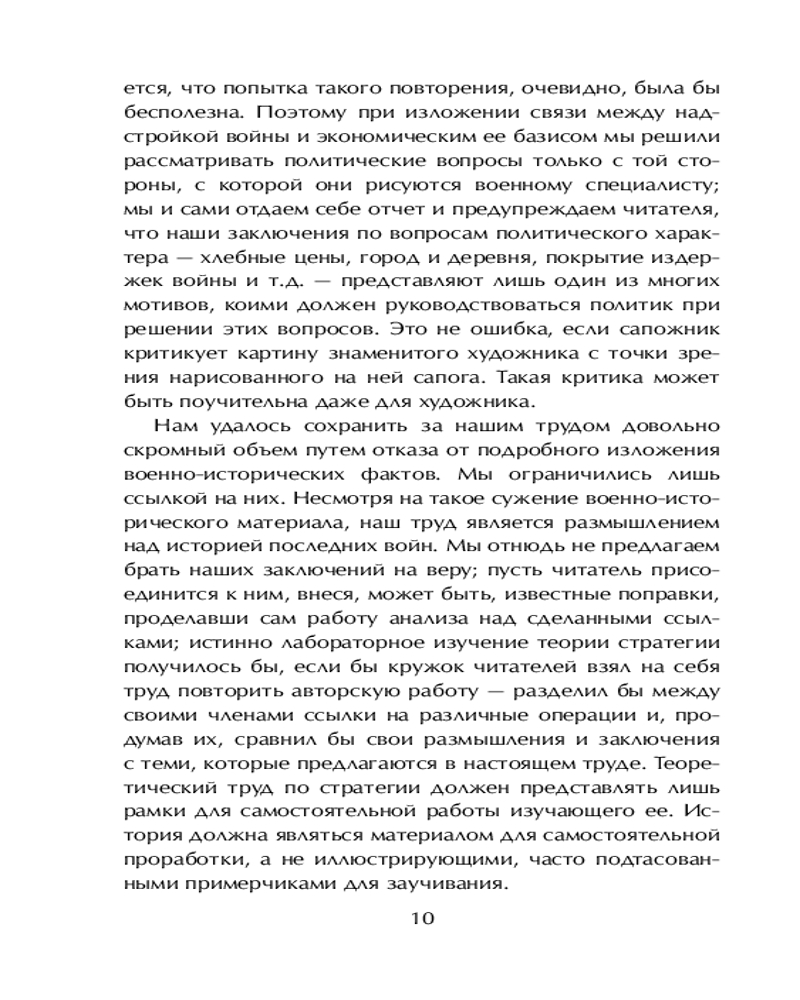 ется, что попытка такого повторения, очевидно, была бы бесполезна. Поэтому при изложении связи между надстройкой войны и экономическим ее базисом мы решили рассматривать политические вопросы только с той стороны, с которой они рисуются военному специалисту; мы и сами отдаем себе отчет и предупреждаем читателя, что наши заключения по вопросам политического характера — хлебные цены, город и деревня, покрытие издержек войны и т.д. — представляют лишь один из многих мотивов, коими должен руководствоваться политик при решении этих вопросов. Это не ошибка, если сапожник критикует картину знаменитого художника с точки зрения нарисованного на ней сапога. Такая критика может быть поучительна даже для художника.

Нам удалось сохранить за нашим трудом довольно скромный объем путем отказа от подробного изложения военно-исторических фактов. Мы ограничились лишь ссылкой на них. Несмотря на такое сужение военно-исторического материала, наш труд является размышлением над историей последних войн. Мы отнюдь не предлагаем брать наших заключений на веру; пусть читатель присоединится к ним, внеся, может быть, известные поправки, проделавши сам работу анализа над сделанными ссылками; истинно лабораторное изучение теории стратегии получилось бы, если бы кружок читателей взял на себя труд повторить авторскую работу — разделил бы между своими членами ссылки на различные операции и, продумав их, сравнил бы свои размышления и заключения с теми, которые предлагаются в настоящем труде. Теоретический труд по стратегии должен представлять лишь рамки для самостоятельной работы изучающего ее. История должна являться материалом для самостоятельной проработки, а не иллюстрирующими, часто подтасованными примерчиками для заучивания.

10